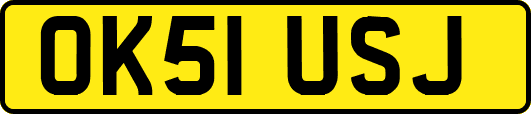 OK51 USJ